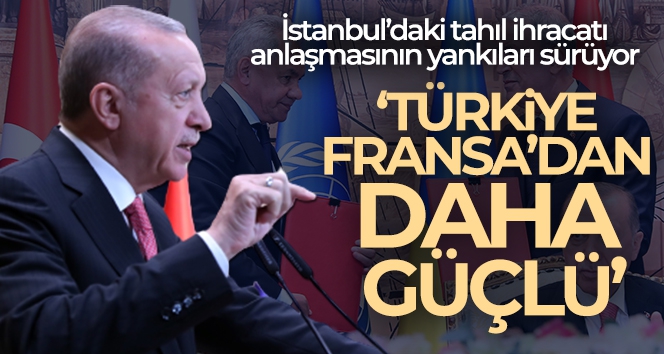 İstanbul'daki tahıl ihracatı anlaşmasının yankıları sürüyor

'TÜRKİYE FRANSA'DAN DAHA GÜÇLÜ'